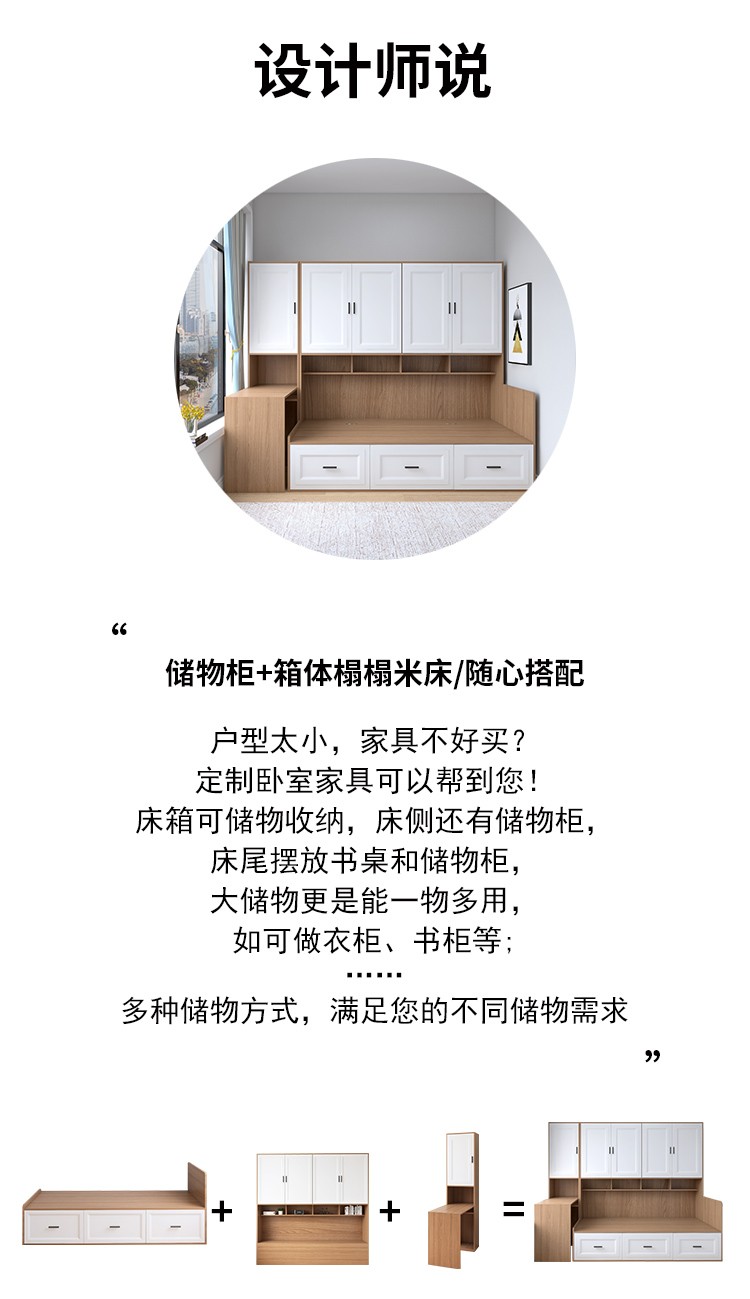 设计师说

“

储物柜+箱体榻榻米床/随心搭配

户型太小，家具不好买？

定制卧室家具可以帮到您！

床箱可储物收纳，床侧还有储物柜，

床尾摆放书桌和储物柜，

大储物更是能一物多用，

如可做衣柜、书柜等；

……

多种储物方式，满足您的不同储物需求

”

+ + =